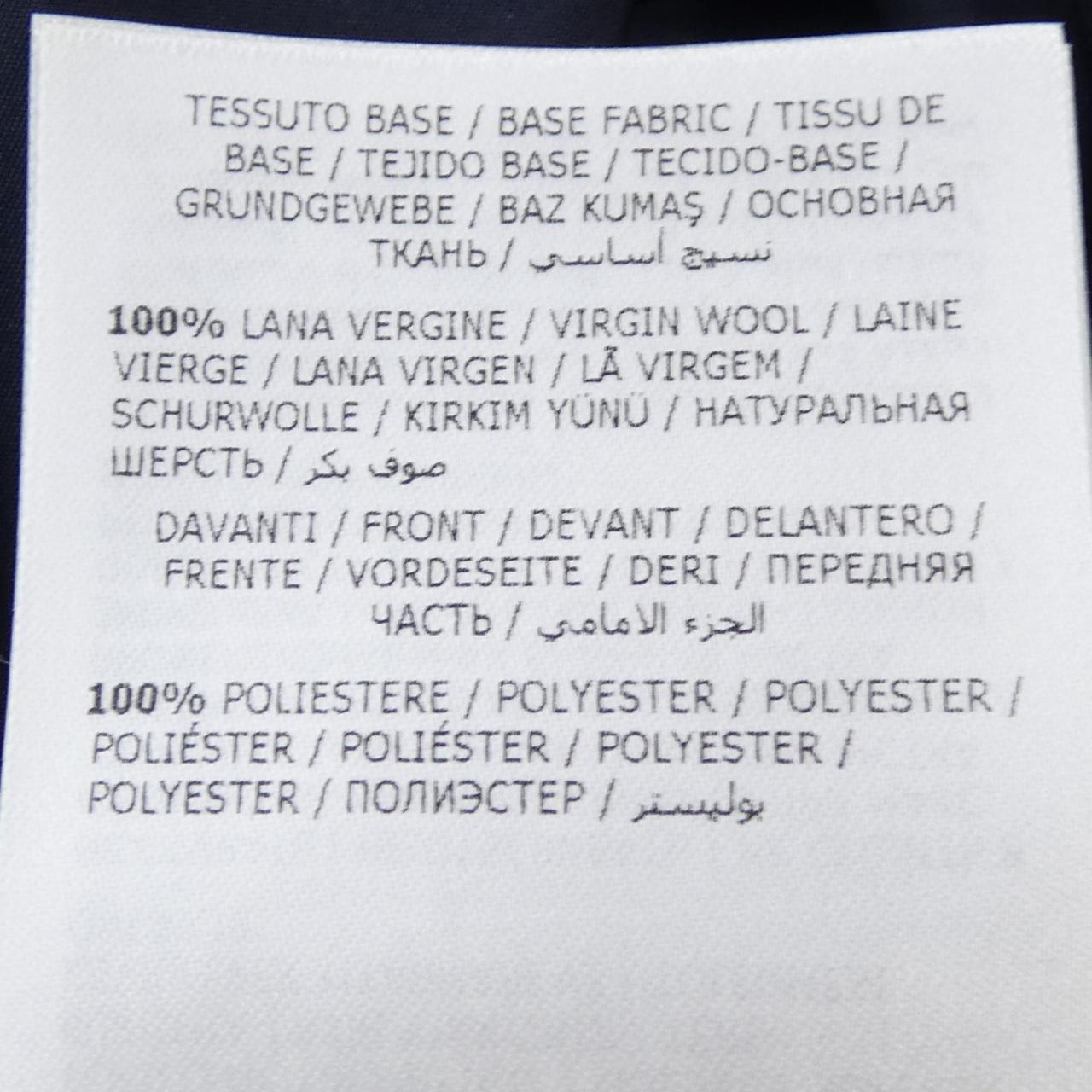 TESSUTO BASE / BASE FABRIC / TISSU DE BASE / TEJIDO BASE / TECIDO-BASE / GRUNDGEWEBE / BAZ KUMAŞ / ОСНОВНАЯ ТКАНЬ / نسيج أساسي

100% LANA VERGINE / VIRGIN WOOL / LAINE VIERGE / LANA VIRGEN / LÃ VIRGEM / SCHURWOLLE / KIRKIM YÜNÜ / НАТУРАЛЬНАЯ ШЕРСТЬ / صوف بكر

DAVANTI / FRONT / DEVANT / DELANTERO / FRENTE / VORDESEITE / DERI / ПЕРЕДНЯЯ ЧАСТЬ / الجزء الامامي

100% POLIESTERE / POLYESTER / POLYESTER / POLIÉSTER / POLIÉSTER / POLYESTER / POLYESTER / ПОЛИЭСТЕР / بوليستر